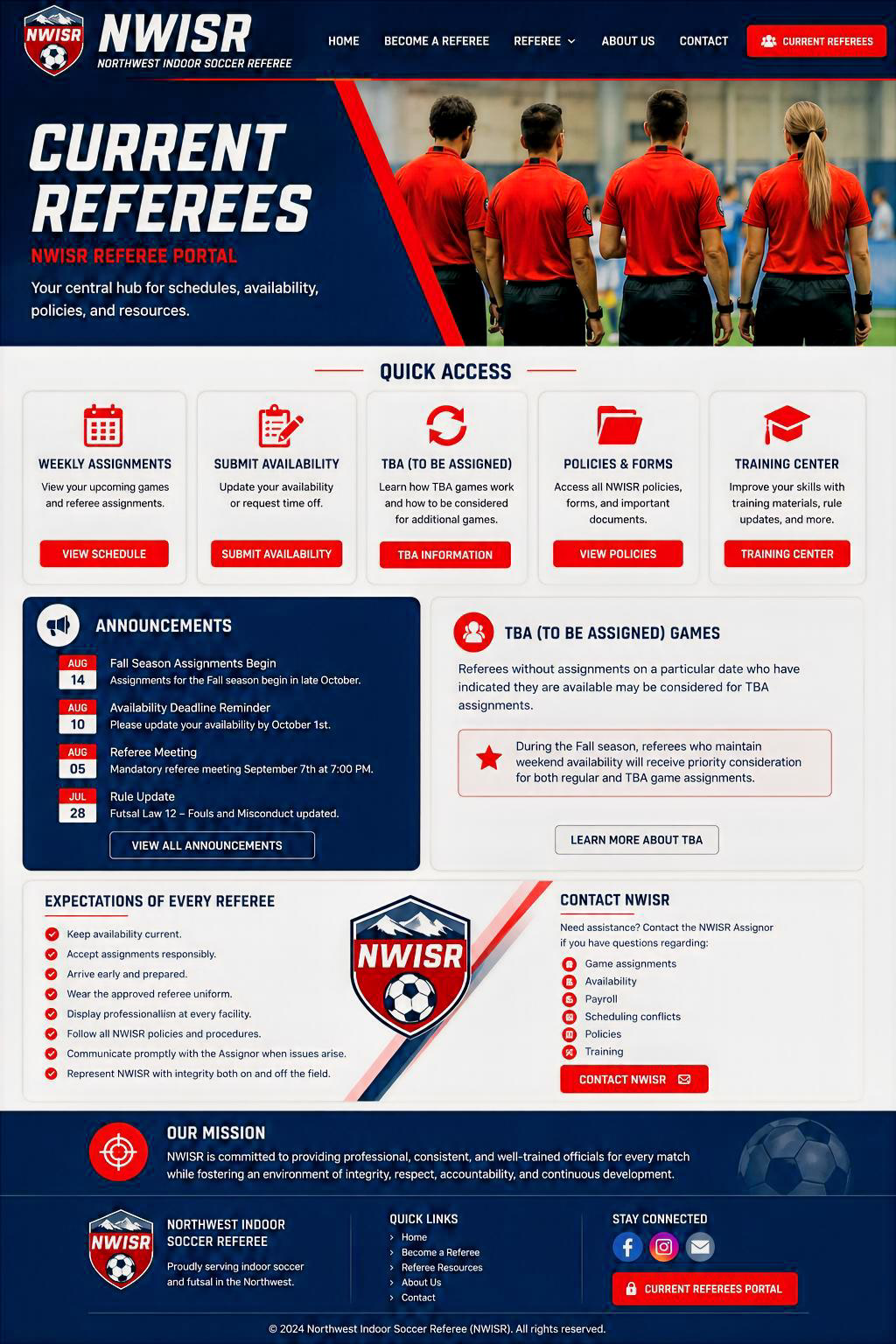 NWISR
NWISR
NORTHWEST INDOOR SOCCER REFEREE

HOME BECOME A REFEREE REFEREE ABOUT US CONTACT CURRENT REFEREES

CURRENT REFEREES
NWISR REFEREE PORTAL
Your central hub for schedules, availability, policies, and resources.

QUICK ACCESS

WEEKLY ASSIGNMENTS
View your upcoming games and referee assignments.
VIEW SCHEDULE

SUBMIT AVAILABILITY
Update your availability or request time off.
SUBMIT AVAILABILITY

TBA (TO BE ASSIGNED)
Learn how TBA games work and how to be considered for additional games.
TBA INFORMATION

POLICIES & FORMS
Access all NWISR policies, forms, and important documents.
VIEW POLICIES

TRAINING CENTER
Improve your skills with training materials, rule updates, and more.
TRAINING CENTER

ANNOUNCEMENTS
AUG 14 Fall Season Assignments Begin
Assignments for the Fall season begin in late October.
AUG 10 Availability Deadline Reminder
Please update your availability by October 1st.
AUG 05 Referee Meeting
Mandatory referee meeting September 7th at 7:00 PM.
JUL 28 Rule Update
Futsal Law 12 – Fouls and Misconduct updated.
VIEW ALL ANNOUNCEMENTS

TBA (TO BE ASSIGNED) GAMES
Referees without assignments on a particular date who have indicated they are available may be considered for TBA assignments.
During the Fall season, referees who maintain weekend availability will receive priority consideration for both regular and TBA game assignments.
LEARN MORE ABOUT TBA

EXPECTATIONS OF EVERY REFEREE
Keep availability current.
Accept assignments responsibly.
Arrive early and prepared.
Wear the approved referee uniform.
Display professionaliism at every facility.
Follow all NWISR policies and procedures.
Communicate promptly with the Assignor when issues arise.
Represent NWISR with integrity both on and off the field.

NWISR

CONTACT NWISR
Need assistance? Contact the NWISR Assignor if you have questions regarding:
Game assignments
Availability
Payroll
Scheduling conflicts
Policies
Training
CONTACT NWISR

OUR MISSION
NWISR is committed to providing professional, consistent, and well-trained officials for every match while fostering an environment of integrity, respect, accountability, and continuous development.

NWISR
NORTHWEST INDOOR SOCCER REFEREE
Proudly serving indoor soccer and futsal in the Northwest.

QUICK LINKS
Home
Become a Referee
Referee Resources
About Us
Contact

STAY CONNECTED
CURRENT REFEREES PORTAL

© 2024 Northwest Indoor Soccer Referee (NWISR). All rights reserved.